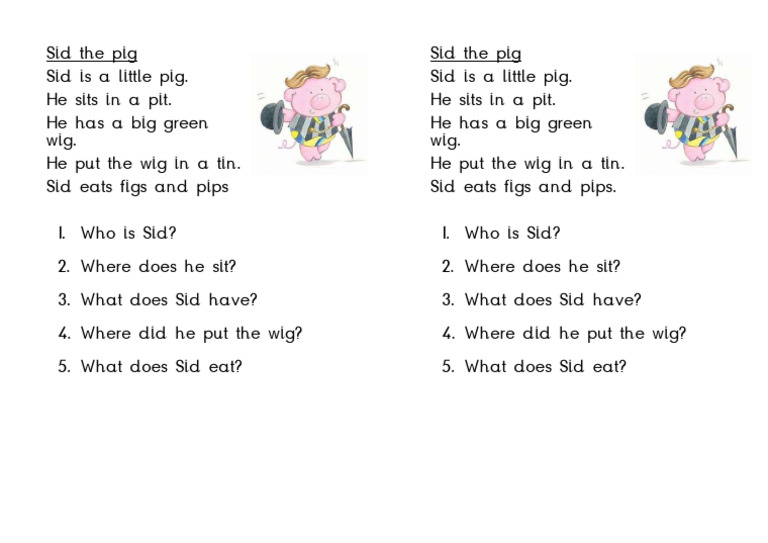 Sid the pig
Sid is a little pig.
He sits in a pit.
He has a big green wig.
He put the wig in a tin.
Sid eats figs and pips

1. Who is Sid?
2. Where does he sit?
3. What does Sid have?
4. Where did he put the wig?
5. What does Sid eat?

Sid the pig
Sid is a little pig.
He sits in a pit.
He has a big green wig.
He put the wig in a tin.
Sid eats figs and pips.

1. Who is Sid?
2. Where does he sit?
3. What does Sid have?
4. Where did he put the wig?
5. What does Sid eat?